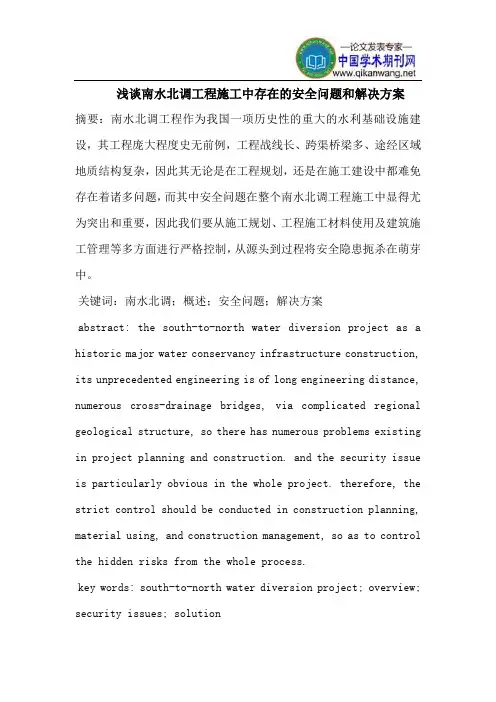 —论文发表专家—
中国学术期刊网
www.qikanwang.net

浅谈南水北调工程施工中存在的安全问题和解决方案

摘要：南水北调工程作为我国一项历史性的重大的水利基础设施建设，其工程庞大程度史无前例，工程战线长、跨渠桥梁多、途经区域地质结构复杂，因此其无论是在工程规划，还是在施工建设中都难免存在着诸多问题，而其中安全问题在整个南水北调工程施工中显得尤为突出和重要，因此我们要从施工规划、工程施工材料使用及建筑施工管理等多方面进行严格控制，从源头到过程将安全隐患扼杀在萌芽中。

关键词：南水北调；概述；安全问题；解决方案

abstract: the south-to-north water diversion project as a historic major water conservancy infrastructure construction, its unprecedented engineering is of long engineering distance, numerous cross-drainage bridges, via complicated regional geological structure, so there has numerous problems existing in project planning and construction. and the security issue is particularly obvious in the whole project. therefore, the strict control should be conducted in construction planning, material using, and construction management, so as to control the hidden risks from the whole process.

key words: south-to-north water diversion project; overview; security issues; solution